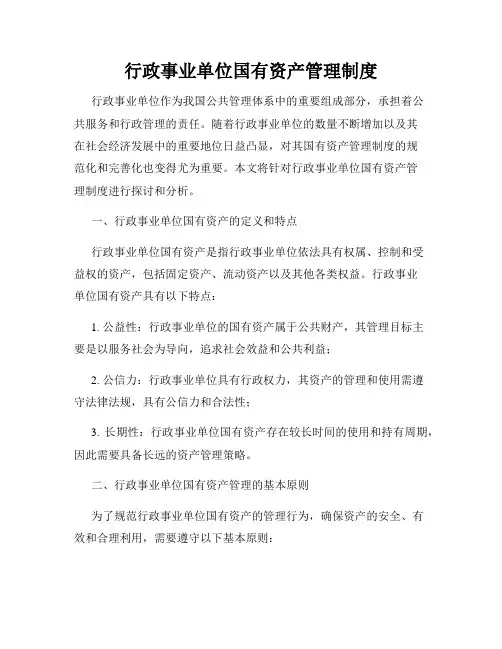 行政事业单位国有资产管理制度

行政事业单位作为我国公共管理体系中的重要组成部分，承担着公共服务和行政管理的责任。随着行政事业单位的数量不断增加以及其在社会经济发展中的重要地位日益凸显，对其国有资产管理制度的规范化和完善化也变得尤为重要。本文将针对行政事业单位国有资产管理制度进行探讨和分析。

一、行政事业单位国有资产的定义和特点

行政事业单位国有资产是指行政事业单位依法具有权属、控制和受益权的资产，包括固定资产、流动资产以及其他各类权益。行政事业单位国有资产具有以下特点：

1. 公益性：行政事业单位的国有资产属于公共财产，其管理目标主要是以服务社会为导向，追求社会效益和公共利益；

2. 公信力：行政事业单位具有行政权力，其资产的管理和使用需遵守法律法规，具有公信力和合法性；

3. 长期性：行政事业单位国有资产存在较长时间的使用和持有周期，因此需要具备长远的资产管理策略。

二、行政事业单位国有资产管理的基本原则

为了规范行政事业单位国有资产的管理行为，确保资产的安全、有效和合理利用，需要遵守以下基本原则：